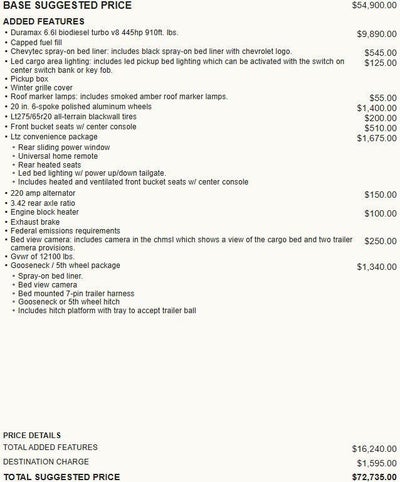 BASE SUGGESTED PRICE $54,900.00

ADDED FEATURES
• Duramax 6.6l biodiesel turbo v8 445hp 910ft. lbs. $9,890.00
• Capped fuel fill
• Chevytec spray-on bed liner: includes black spray-on bed liner with chevrolet logo. $545.00
• Led cargo area lighting: includes led pickup bed lighting which can be activated with the switch on center switch bank or key fob. $125.00
• Pickup box
• Winter grille cover
• Roof marker lamps: includes smoked amber roof marker lamps. $55.00
• 20 in. 6-spoke polished aluminum wheels $1,400.00
• Lt275/65r20 all-terrain blackwall tires $200.00
• Front bucket seats w/ center console $510.00
• Ltz convenience package $1,675.00
• Rear sliding power window
• Universal home remote
• Rear heated seats
• Led bed lighting w/ power up/down tailgate.
• Includes heated and ventilated front bucket seats w/ center console
• 220 amp alternator $150.00
• 3.42 rear axle ratio
• Engine block heater $100.00
• Exhaust brake
• Federal emissions requirements
• Bed view camera: includes camera in the chmsl which shows a view of the cargo bed and two trailer camera provisions. $250.00
• Gvwr of 12100 lbs.
• Gooseneck / 5th wheel package $1,340.00
• Spray-on bed liner.
• Bed view camera
• Bed mounted 7-pin trailer harness
• Gooseneck or 5th wheel hitch
• Includes hitch platform with tray to accept trailer ball

PRICE DETAILS
TOTAL ADDED FEATURES $16,240.00
DESTINATION CHARGE $1,595.00
TOTAL SUGGESTED PRICE $72,735.00